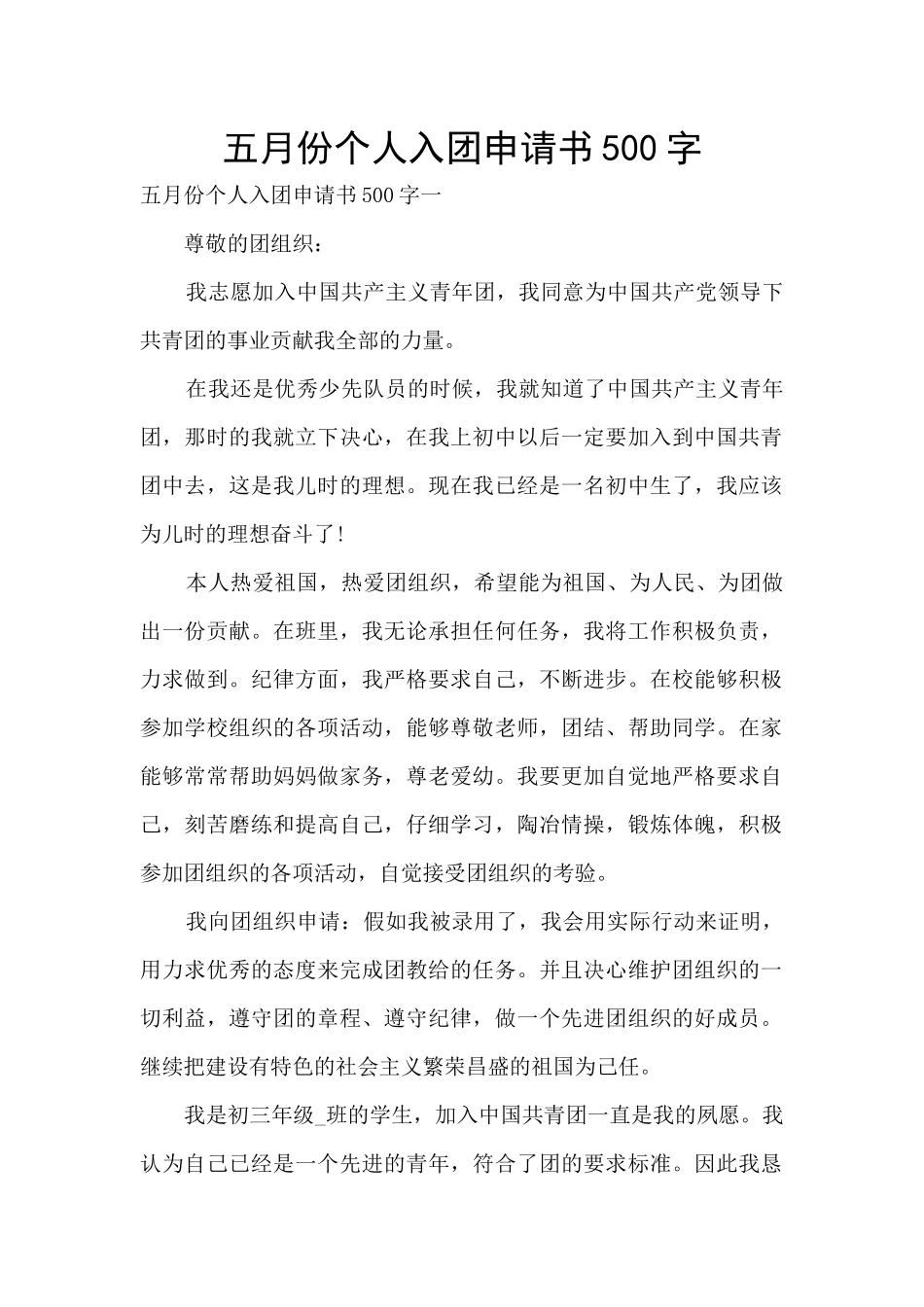 五月份个人入团申请书500字

五月份个人入团申请书500字一

尊敬的团组织：

我志愿加入中国共产主义青年团，我同意为中国共产党领导下共青团的事业贡献我全部的力量。

在我还是优秀少先队员的时候，我就知道了中国共产主义青年团，那时的我就立下决心，在我上初中以后一定要加入到中国共青团中去，这是我儿时的理想。现在我已经是一名初中生了，我应该为儿时的理想奋斗了！

本人热爱祖国，热爱团组织，希望能为祖国、为人民、为团做出一份贡献。在班里，我无论承担任何任务，我将工作积极负责，力求做到。纪律方面，我严格要求自己，不断进步。在校能够积极参加学校组织的各项活动，能够尊敬老师，团结、帮助同学。在家能够常常帮助妈妈做家务，尊老爱幼。我要更加自觉地严格要求自己，刻苦磨练和提高自己，仔细学习，陶冶情操，锻炼体魄，积极参加团组织的各项活动，自觉接受团组织的考验。

我向团组织申请：假如我被录用了，我会用实际行动来证明，用力求优秀的态度来完成团教给的任务。并且决心维护团组织的一切利益，遵守团的章程、遵守纪律，做一个先进团组织的好成员。继续把建设有特色的社会主义繁荣昌盛的祖国为己任。

我是初三年级_班的学生，加入中国共青团一直是我的夙愿。我认为自己已经是一个先进的青年，符合了团的要求标准。因此我恳